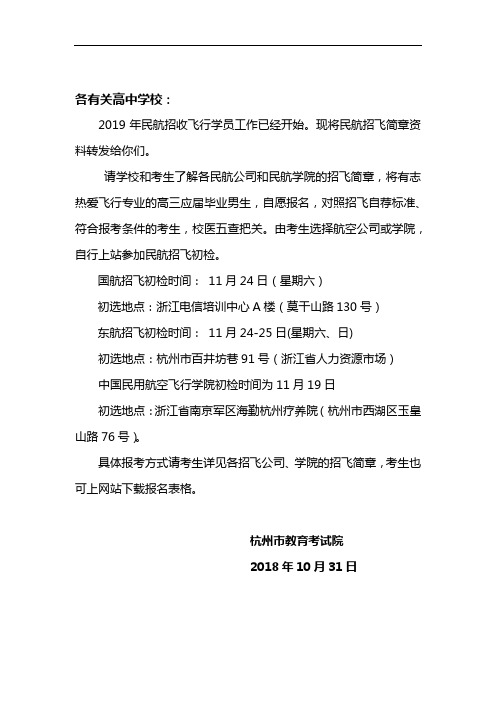 各有关高中学校：

2019 年民航招收飞行学员工作已经开始。现将民航招飞简章资料转发给你们。

请学校和考生了解各民航公司和民航学院的招飞简章，将有志热爱飞行专业的高三应届毕业男生，自愿报名，对照招飞自荐标准、符合报考条件的考生，校医五查把关。由考生选择航空公司或学院，自行上站参加民航招飞初检。

国航招飞初检时间： 11 月 24 日（星期六）

初选地点：浙江电信培训中心 A 楼（莫干山路 130 号）

东航招飞初检时间： 11 月 24-25 日(星期六、日)

初选地点：杭州市百井坊巷 91 号（浙江省人力资源市场）

中国民用航空飞行学院初检时间为 11 月 19 日

初选地点：浙江省南京军区海勤杭州疗养院（杭州市西湖区玉皇山路 76 号）。

具体报考方式请考生详见各招飞公司、学院的招飞简章，考生也可上网站下载报名表格。

杭州市教育考试院

2018 年 10 月 31 日